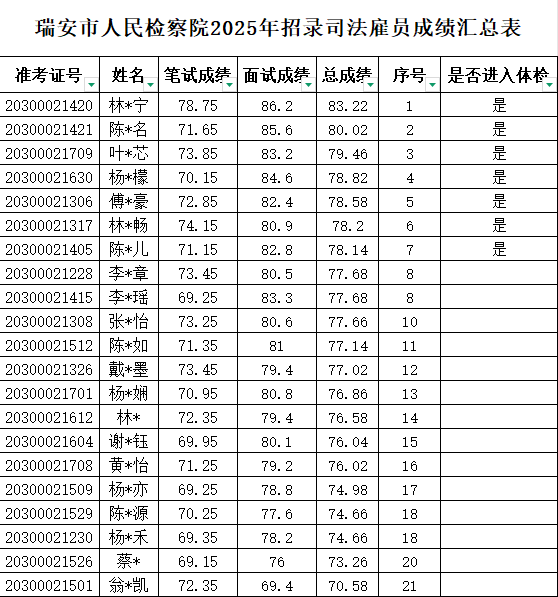 瑞安市人民检察院2025年招录司法雇员成绩汇总表

| 准考证号 | 姓名 | 笔试成绩 | 面试成绩 | 总成绩 | 序号 | 是否进入体检 |
|---|---|---|---|---|---|---|
| 20300021420 | 林*宁 | 78.75 | 86.2 | 83.22 | 1 | 是 |
| 20300021421 | 陈*名 | 71.65 | 85.6 | 80.02 | 2 | 是 |
| 20300021709 | 叶*芯 | 73.85 | 83.2 | 79.46 | 3 | 是 |
| 20300021630 | 杨*檬 | 70.15 | 84.6 | 78.82 | 4 | 是 |
| 20300021306 | 傅*豪 | 72.85 | 82.4 | 78.58 | 5 | 是 |
| 20300021317 | 林*畅 | 74.15 | 80.9 | 78.2 | 6 | 是 |
| 20300021405 | 陈*儿 | 71.15 | 82.8 | 78.14 | 7 | 是 |
| 20300021228 | 李*章 | 73.45 | 80.5 | 77.68 | 8 | |
| 20300021415 | 李*瑶 | 69.25 | 83.3 | 77.68 | 8 | |
| 20300021308 | 张*怡 | 73.25 | 80.6 | 77.66 | 10 | |
| 20300021512 | 陈*如 | 71.35 | 81 | 77.14 | 11 | |
| 20300021326 | 戴*墨 | 73.45 | 79.4 | 77.02 | 12 | |
| 20300021701 | 杨*娴 | 70.95 | 80.8 | 76.86 | 13 | |
| 20300021612 | 林* | 72.35 | 79.4 | 76.58 | 14 | |
| 20300021604 | 谢*钰 | 69.95 | 80.1 | 76.04 | 15 | |
| 20300021708 | 黄*怡 | 71.25 | 79.2 | 76.02 | 16 | |
| 20300021509 | 杨*亦 | 69.25 | 78.8 | 74.98 | 17 | |
| 20300021529 | 陈*源 | 70.25 | 77.6 | 74.66 | 18 | |
| 20300021230 | 杨*禾 | 69.35 | 78.2 | 74.66 | 18 | |
| 20300021526 | 蔡* | 69.15 | 76 | 73.26 | 20 | |
| 20300021501 | 翁*凯 | 72.35 | 69.4 | 70.58 | 21 | |